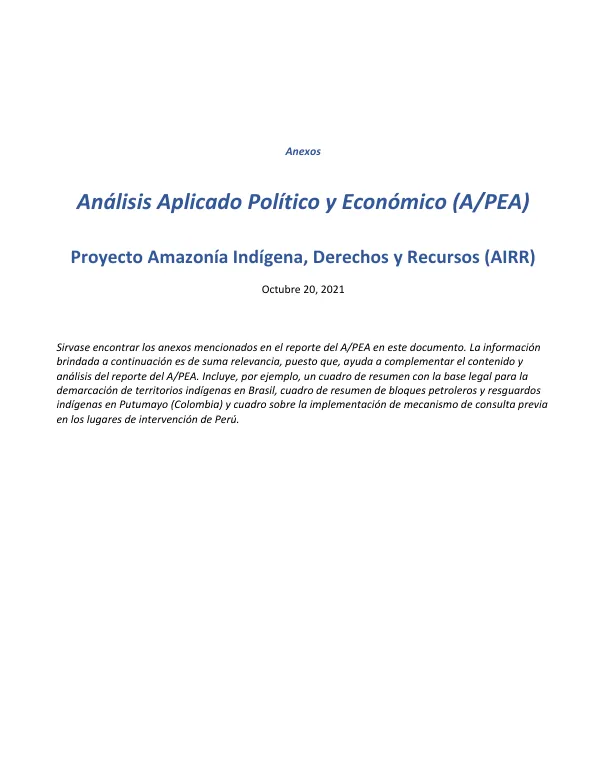 Anexos

Análisis Aplicado Político y Económico (A/PEA)

Proyecto Amazonía Indígena, Derechos y Recursos (AIRR)

Octubre 20, 2021

Sirvase encontrar los anexos mencionados en el reporte del A/PEA en este documento. La información brindada a continuación es de suma relevancia, puesto que, ayuda a complementar el contenido y análisis del reporte del A/PEA. Incluye, por ejemplo, un cuadro de resumen con la base legal para la demarcación de territorios indígenas en Brasil, cuadro de resumen de bloques petroleros y resguardos indígenas en Putumayo (Colombia) y cuadro sobre la implementación de mecanismo de consulta previa en los lugares de intervención de Perú.